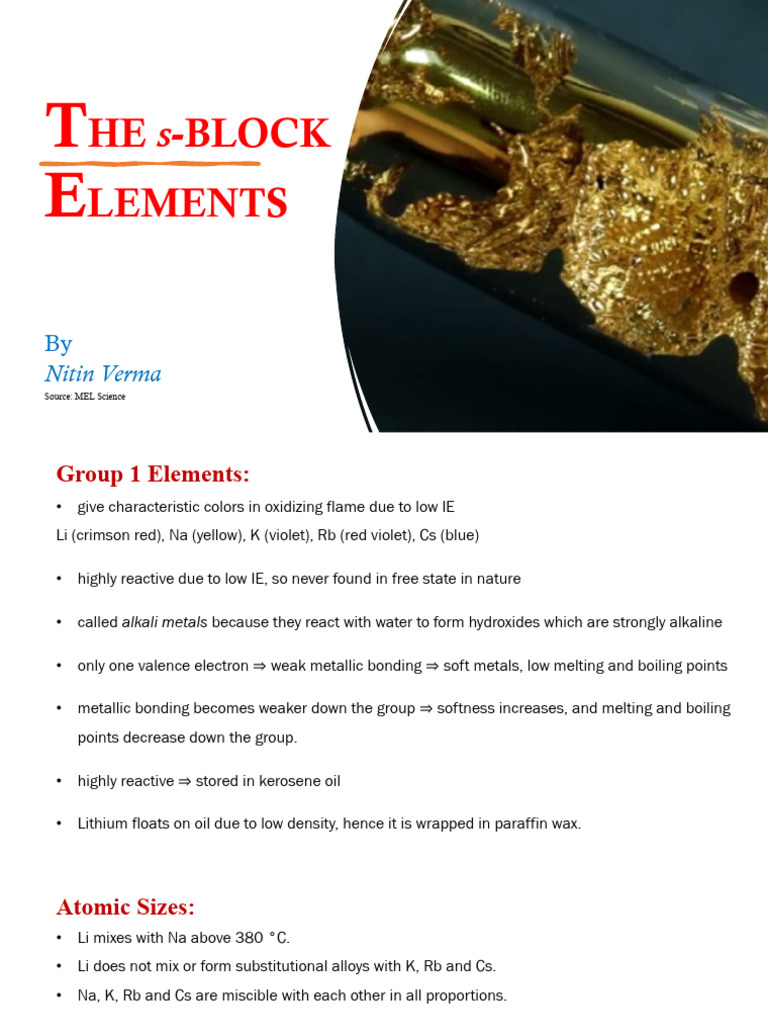 THE s-BLOCK ELEMENTS

By
Nitin Verma
Source: MEL Science

Group 1 Elements:

• give characteristic colors in oxidizing flame due to low IE
Li (crimson red), Na (yellow), K (violet), Rb (red violet), Cs (blue)

• highly reactive due to low IE, so never found in free state in nature

• called alkali metals because they react with water to form hydroxides which are strongly alkaline

• only one valence electron ⇒ weak metallic bonding ⇒ soft metals, low melting and boiling points

• metallic bonding becomes weaker down the group ⇒ softness increases, and melting and boiling points decrease down the group.

• highly reactive ⇒ stored in kerosene oil

• Lithium floats on oil due to low density, hence it is wrapped in paraffin wax.

Atomic Sizes:

• Li mixes with Na above 380 °C.
• Li does not mix or form substitutional alloys with K, Rb and Cs.
• Na, K, Rb and Cs are miscible with each other in all proportions.